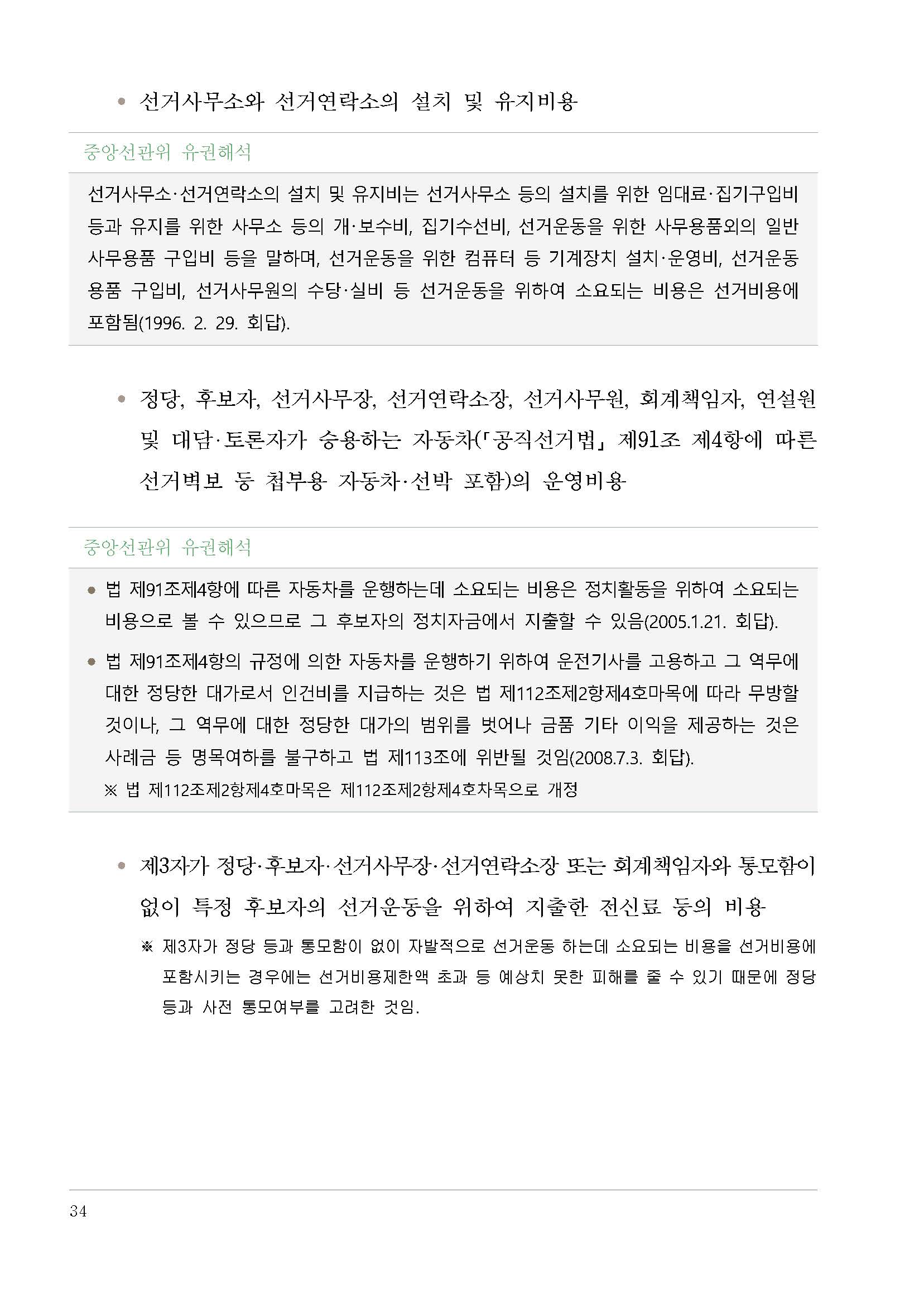 • 선거사무소와 선거연락소의 설치 및 유지비용

중앙선관위 유권해석

선거사무소·선거연락소의 설치 및 유지비는 선거사무소 등의 설치를 위한 임대료·집기구입비 등과 유지를 위한 사무소 등의 개·보수비, 집기수선비, 선거운동을 위한 사무용품외의 일반 사무용품 구입비 등을 말하며, 선거운동을 위한 컴퓨터 등 기계장치 설치·운영비, 선거운동 용품 구입비, 선거사무원의 수당·실비 등 선거운동을 위하여 소요되는 비용은 선거비용에 포함됨(1996. 2. 29. 회답).

• 정당, 후보자, 선거사무장, 선거연락소장, 선거사무원, 회계책임자, 연설원 및 대담·토론자가 승용하는 자동차(「공직선거법」 제91조 제4항에 따른 선거벽보 등 첩부용 자동차·선박 포함)의 운영비용

중앙선관위 유권해석

• 법 제91조제4항에 따른 자동차를 운행하는데 소요되는 비용은 정치활동을 위하여 소요되는 비용으로 볼 수 있으므로 그 후보자의 정치자금에서 지출할 수 있음(2005.1.21. 회답).

• 법 제91조제4항의 규정에 의한 자동차를 운행하기 위하여 운전기사를 고용하고 그 역무에 대한 정당한 대가로서 인건비를 지급하는 것은 법 제112조제2항제4호마목에 따라 무방할 것이나, 그 역무에 대한 정당한 대가의 범위를 벗어나 금품 기타 이익을 제공하는 것은 사례금 등 명목여하를 불구하고 법 제113조에 위반될 것임(2008.7.3. 회답).

※ 법 제112조제2항제4호마목은 제112조제2항제4호차목으로 개정

• 제3자가 정당·후보자·선거사무장·선거연락소장 또는 회계책임자와 통모함이 없이 특정 후보자의 선거운동을 위하여 지출한 전신료 등의 비용

※ 제3자가 정당 등과 통모함이 없이 자발적으로 선거운동 하는데 소요되는 비용을 선거비용에 포함시키는 경우에는 선거비용제한액 초과 등 예상치 못한 피해를 줄 수 있기 때문에 정당 등과 사전 통모여부를 고려한 것임.

34